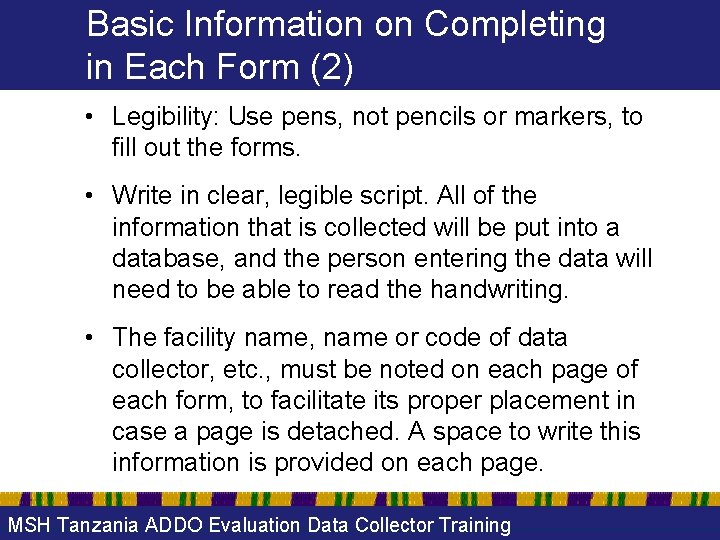 Basic Information on Completing in Each Form (2)

• Legibility: Use pens, not pencils or markers, to fill out the forms.

• Write in clear, legible script. All of the information that is collected will be put into a database, and the person entering the data will need to be able to read the handwriting.

• The facility name, name or code of data collector, etc., must be noted on each page of each form, to facilitate its proper placement in case a page is detached. A space to write this information is provided on each page.

MSH Tanzania ADDO Evaluation Data Collector Training